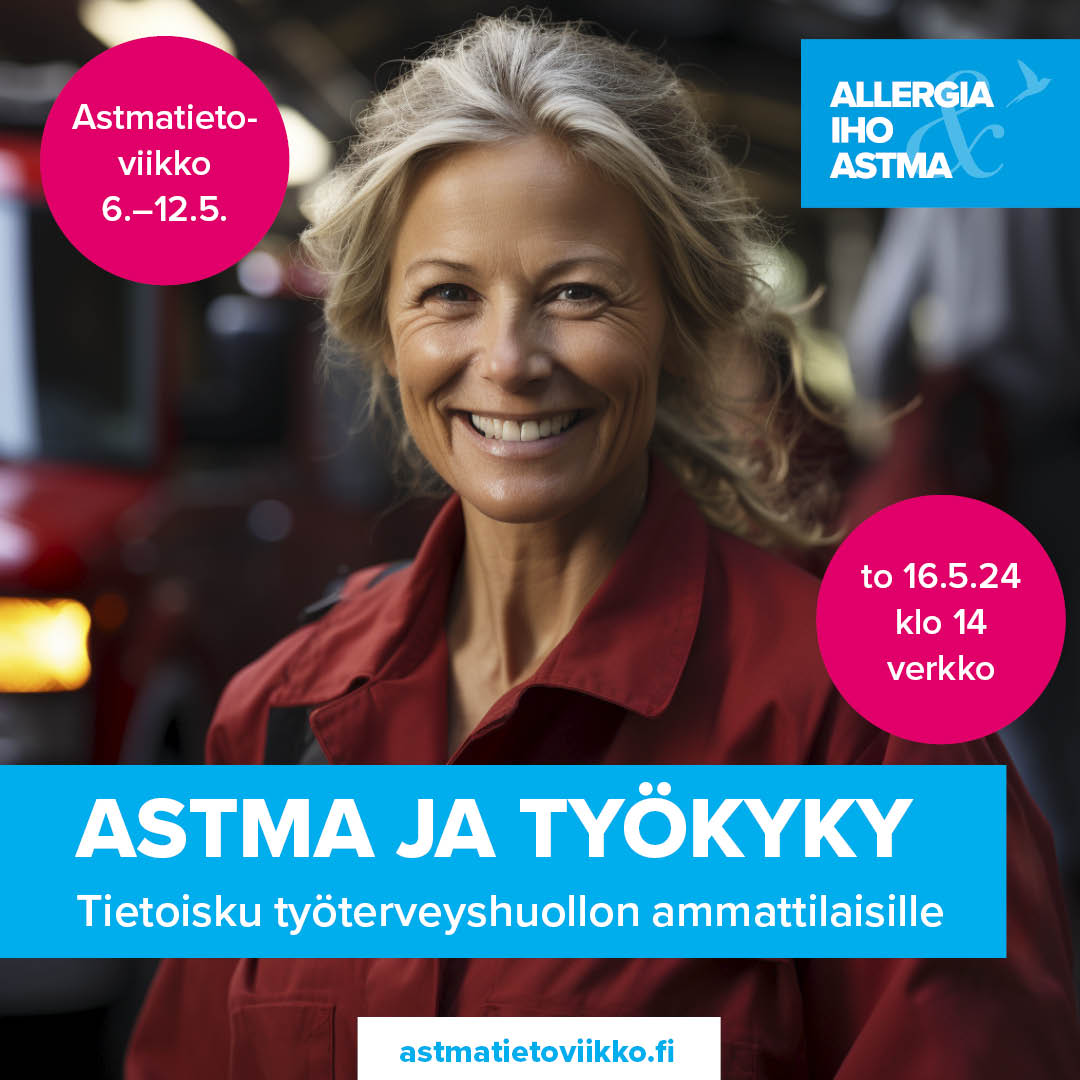 Astmatietoviikko 6.–12.5.

ALLERGIA IHO & ASTMA

to 16.5.24 klo 14 verkko

ASTMA JA TYÖKYKY

Tietoisku työterveyshuollon ammattilaisille

astmatietoviikko.fi